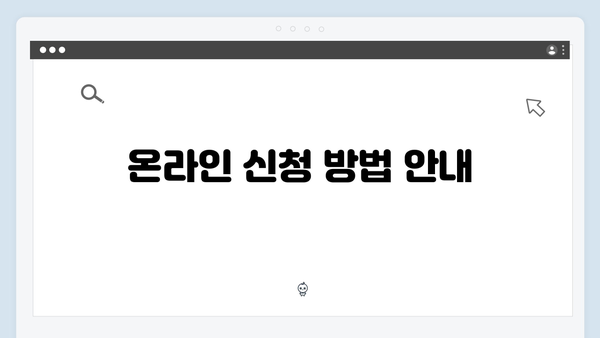 온라인 신청 방법 안내